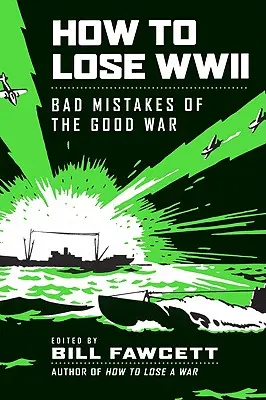 HOW TO LOSE WWII

BAD MISTAKES OF THE GOOD WAR

EDITED BY
BILL FAWCETT
AUTHOR OF HOW TO LOSE A WAR